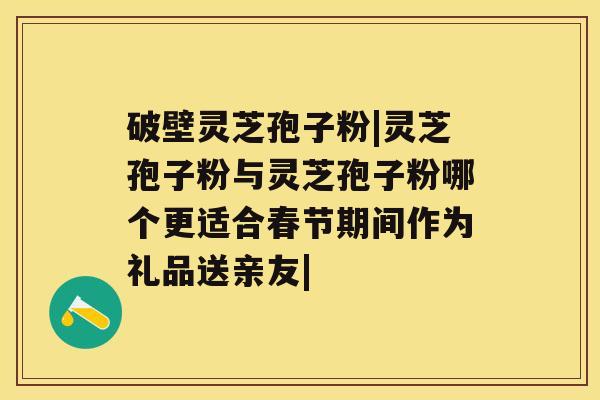 破壁灵芝孢子粉|灵芝孢子粉与灵芝孢子粉哪个更适合春节期间作为礼品送亲友|